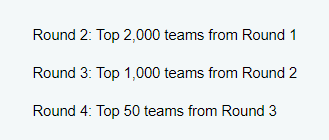 Round 2: Top 2,000 teams from Round 1

Round 3: Top 1,000 teams from Round 2

Round 4: Top 50 teams from Round 3